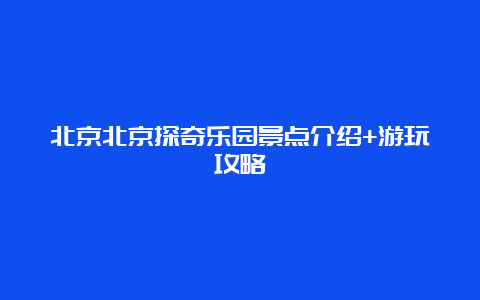 北京北京探奇乐园景点介绍+游玩攻略